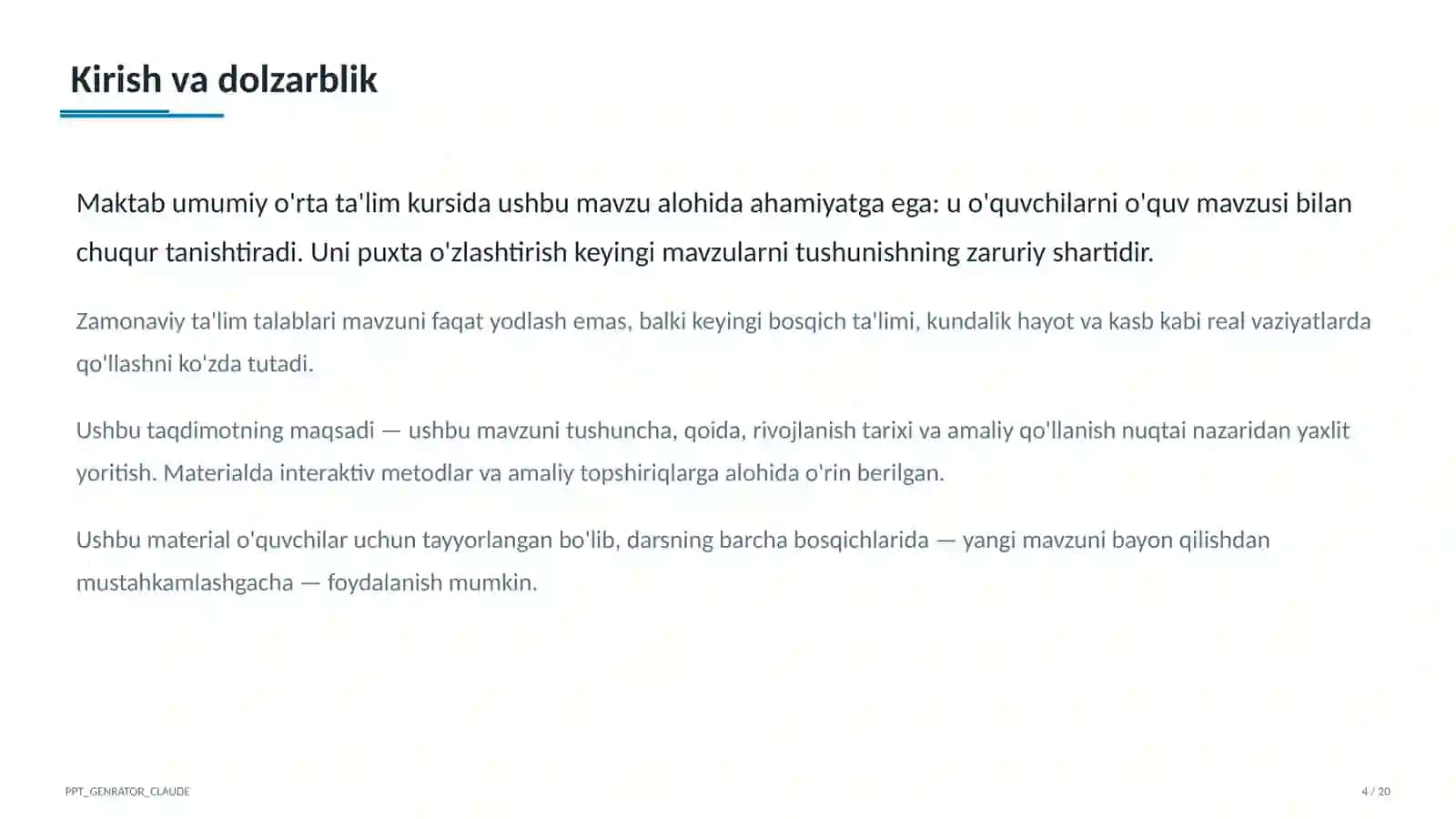 Kirish va dolzarblik

Maktab umumiy o'rta ta'lim kursida ushbu mavzu alohida ahamiyatga ega: u o'quvchilarni o'quv mavzusi bilan chuqur tanishtiradi. Uni puxta o'zlashtirish keyingi mavzularni tushunishning zaruriy shartidir.

Zamonaviy ta'lim talablari mavzuni faqat yodlash emas, balki keyingi bosqich ta'limi, kundalik hayot va kasb kabi real vaziyatlarda qo'llashni ko'zda tutadi.

Ushbu taqdimotning maqsadi — ushbu mavzuni tushuncha, qoida, rivojlanish tarixi va amaliy qo'llanish nuqtai nazaridan yaxlit yoritish. Materialda interaktiv metodlar va amaliy topshiriqlarga alohida o'rin berilgan.

Ushbu material o'quvchilar uchun tayyorlangan bo'lib, darsning barcha bosqichlarida — yangi mavzuni bayon qilishdan mustahkamlashgacha — foydalanish mumkin.

PPT_GENRATOR_CLAUDE

4 / 20